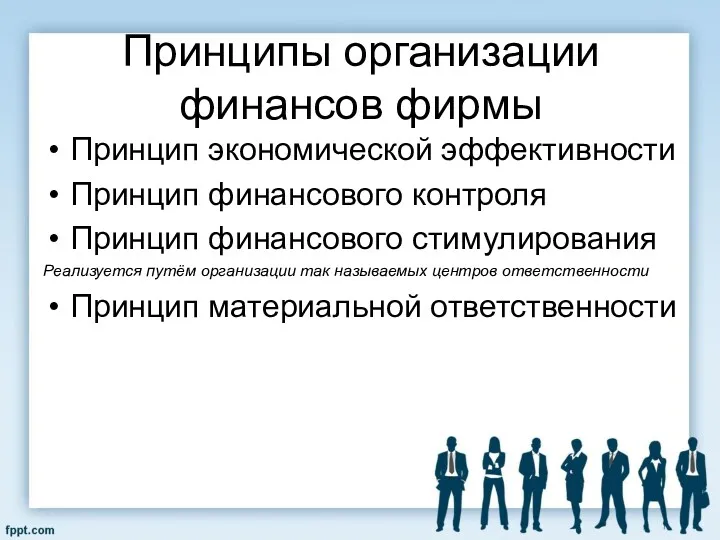 Принципы организации финансов фирмы

• Принцип экономической эффективности
• Принцип финансового контроля
• Принцип финансового стимулирования

Реализуется путём организации так называемых центров ответственности

• Принцип материальной ответственности

fppt.com